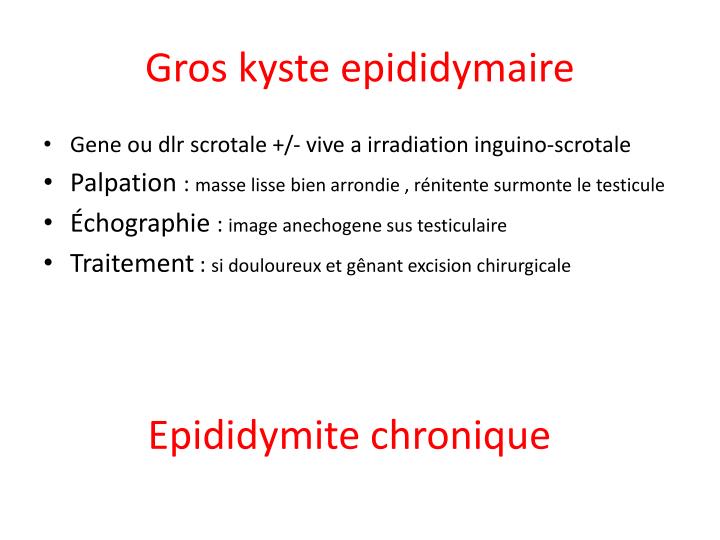 Gros kyste epididymaire

• Gene ou dlr scrotale +/- vive a irradiation inguino-scrotale
• Palpation : masse lisse bien arrondie , rénitente surmonte le testicule
• Échographie : image anechogene sus testiculaire
• Traitement : si douloureux et gênant excision chirurgicale

Epididymite chronique